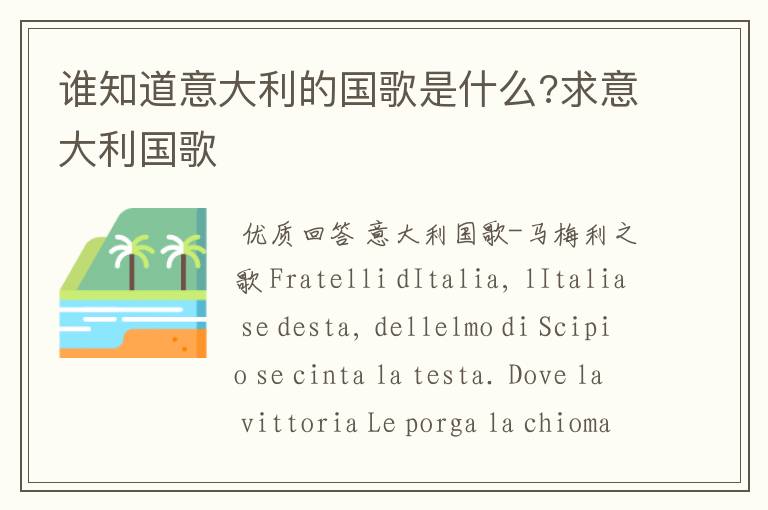 谁知道意大利的国歌是什么?求意大利国歌

优质回答 意大利国歌-马梅利之歌 Fratelli dItalia, lItalia se desta, dellelmo di Scipio se cinta la testa. Dove la vittoria Le porga la chioma